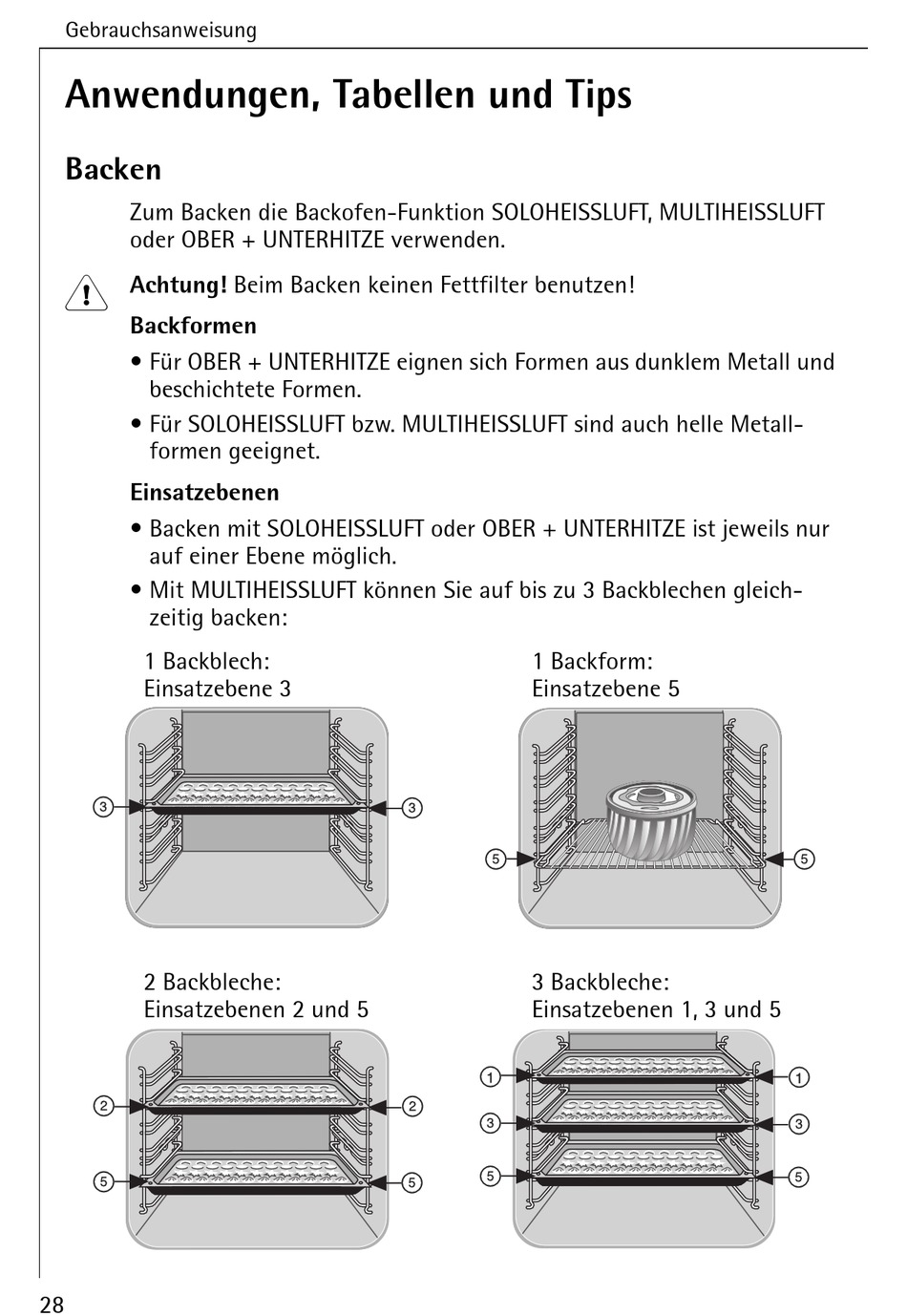 Gebrauchsanweisung

Anwendungen, Tabellen und Tips

Backen

Zum Backen die Backofen-Funktion SOLOHEISSLUFT, MULTIHEISSLUFT oder OBER + UNTERHITZE verwenden.

Achtung! Beim Backen keinen Fettfilter benutzen!

Backformen

• Für OBER + UNTERHITZE eignen sich Formen aus dunklem Metall und beschichtete Formen.

• Für SOLOHEISSLUFT bzw. MULTIHEISSLUFT sind auch helle Metallformen geeignet.

Einsatzebenen

• Backen mit SOLOHEISSLUFT oder OBER + UNTERHITZE ist jeweils nur auf einer Ebene möglich.

• Mit MULTIHEISSLUFT können Sie auf bis zu 3 Backblechen gleichzeitig backen:

1 Backblech:
Einsatzebene 3

3 3

1 Backform:
Einsatzebene 5

5 5

2 Backbleche:
Einsatzebenen 2 und 5

2 2
5 5

3 Backbleche:
Einsatzebenen 1, 3 und 5

1 1
3 3
5 5

28